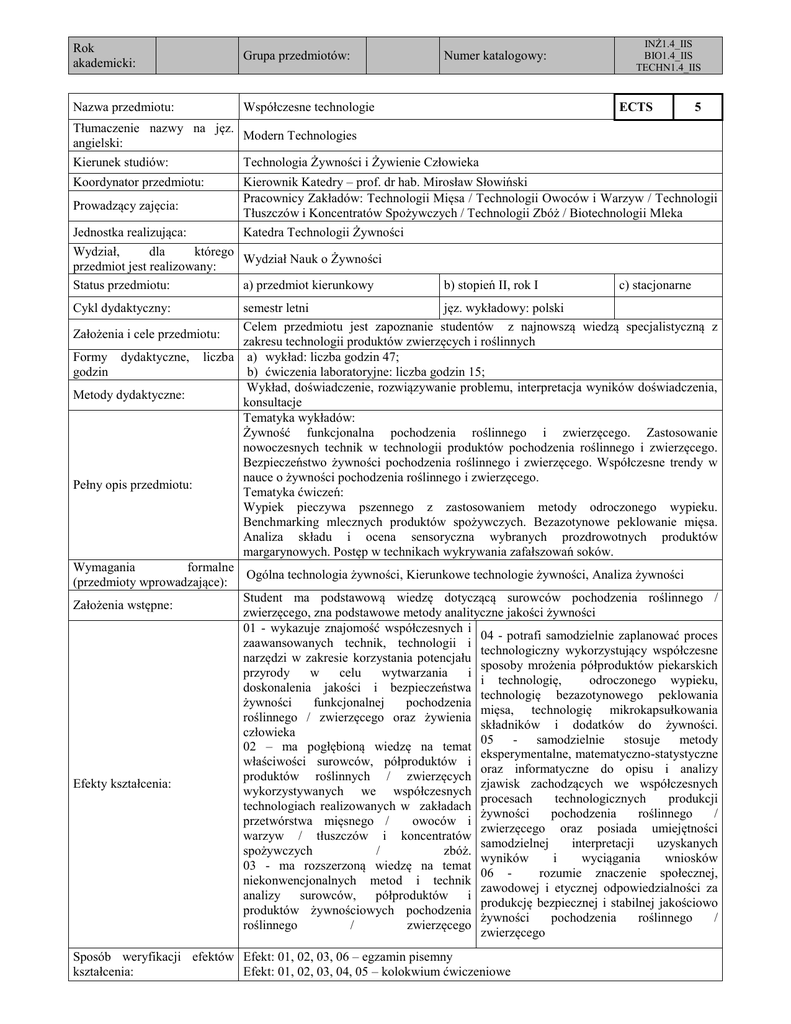 | Rok akademicki: | | Grupa przedmiotów: | | Numer katalogowy: | INŻ1.4_IIS BIO1.4_IIS TECHN1.4_IIS |
|---|---|---|---|---|---|

| Nazwa przedmiotu: | Współczesne technologie | | ECTS | 5 |
|---|---|---|---|---|
| Tłumaczenie nazwy na jęz. angielski: | Modern Technologies | | | |
| Kierunek studiów: | Technologia Żywności i Żywienie Człowieka | | | |
| Koordynator przedmiotu: | Kierownik Katedry – prof. dr hab. Mirosław Słowiński | | | |
| Prowadzący zajęcia: | Pracownicy Zakładów: Technologii Mięsa / Technologii Owoców i Warzyw / Technologii Tłuszczów i Koncentratów Spożywczych / Technologii Zbóż / Biotechnologii Mleka | | | |
| Jednostka realizująca: | Katedra Technologii Żywności | | | |
| Wydział, dla którego przedmiot jest realizowany: | Wydział Nauk o Żywności | | | |
| Status przedmiotu: | a) przedmiot kierunkowy | b) stopień II, rok I | c) stacjonarne | |
| Cykl dydaktyczny: | semestr letni | jęz. wykładowy: polski | | |
| Założenia i cele przedmiotu: | Celem przedmiotu jest zapoznanie studentów z najnowszą wiedzą specjalistyczną z zakresu technologii produktów zwierzęcych i roślinnych | | | |
| Formy dydaktyczne, liczba godzin | a) wykład: liczba godzin 47; b) ćwiczenia laboratoryjne: liczba godzin 15; | | | |
| Metody dydaktyczne: | Wykład, doświadczenie, rozwiązywanie problemu, interpretacja wyników doświadczenia, konsultacje | | | |
| Pełny opis przedmiotu: | Tematyka wykładów: Żywność funkcjonalna pochodzenia roślinnego i zwierzęcego. Zastosowanie nowoczesnych technik w technologii produktów pochodzenia roślinnego i zwierzęcego. Bezpieczeństwo żywności pochodzenia roślinnego i zwierzęcego. Współczesne trendy w nauce o żywności pochodzenia roślinnego i zwierzęcego. Tematyka ćwiczeń: Wypiek pieczywa pszennego z zastosowaniem metody odroczonego wypieku. Benchmarking mlecznych produktów spożywczych. Bezazotynowe peklowanie mięsa. Analiza składu i ocena sensoryczna wybranych prozdrowotnych produktów margarynowych. Postęp w technikach wykrywania zafałszowań soków. | | | |
| Wymagania formalne (przedmioty wprowadzające): | Ogólna technologia żywności, Kierunkowe technologie żywności, Analiza żywności | | | |
| Założenia wstępne: | Student ma podstawową wiedzę dotyczącą surowców pochodzenia roślinnego / zwierzęcego, zna podstawowe metody analityczne jakości żywności | | | |
| Efekty kształcenia: | 01 - wykazuje znajomość współczesnych i zaawansowanych technik, technologii i narzędzi w zakresie korzystania potencjału przyrody w celu wytwarzania i doskonalenia jakości i bezpieczeństwa żywności funkcjonalnej pochodzenia roślinnego / zwierzęcego oraz żywienia człowieka 02 – ma pogłębioną wiedzę na temat właściwości surowców, półproduktów i produktów roślinnych / zwierzęcych wykorzystywanych we współczesnych technologiach realizowanych w zakładach przetwórstwa mięsnego / owoców i warzyw / tłuszczów i koncentratów spożywczych / zbóż. 03 - ma rozszerzoną wiedzę na temat niekonwencjonalnych metod i technik analizy surowców, półproduktów i produktów żywnościowych pochodzenia roślinnego / zwierzęcego | 04 - potrafi samodzielnie zaplanować proces technologiczny wykorzystujący współczesne sposoby mrożenia półproduktów piekarskich i technologię, odroczonego wypieku, technologię bezazotynowego peklowania mięsa, technologię mikrokapsułkowania składników i dodatków do żywności. 05 - samodzielnie stosuje metody eksperymentalne, matematyczno-statystyczne oraz informatyczne do opisu i analizy zjawisk zachodzących we współczesnych procesach technologicznych produkcji żywności pochodzenia roślinnego / zwierzęcego oraz posiada umiejętności samodzielnej interpretacji uzyskanych wyników i wyciągania wniosków 06 - rozumie znaczenie społecznej, zawodowej i etycznej odpowiedzialności za produkcję bezpiecznej i stabilnej jakościowo żywności pochodzenia roślinnego / zwierzęcego | | |
| Sposób weryfikacji efektów kształcenia: | Efekt: 01, 02, 03, 06 – egzamin pisemny Efekt: 01, 02, 03, 04, 05 – kolokwium ćwiczeniowe | | | |